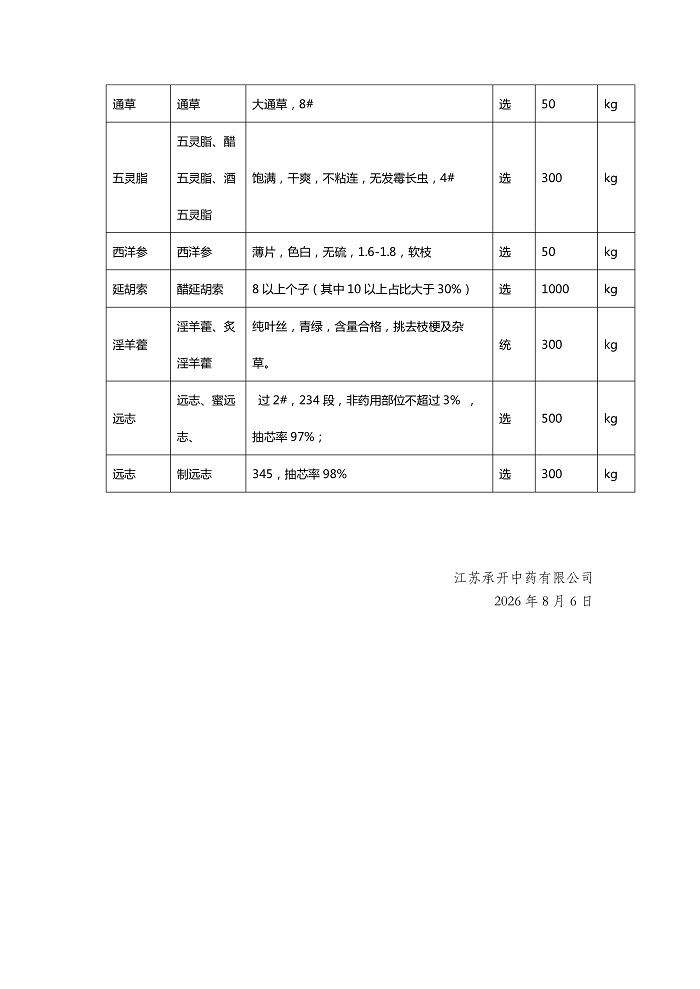 | 通草 | 通草 | 大通草，8# | 选 | 50 | kg |
|---|---|---|---|---|---|
| 五灵脂 | 五灵脂、醋五灵脂、酒五灵脂 | 饱满，干爽，不粘连，无发霉长虫，4# | 选 | 300 | kg |
| 西洋参 | 西洋参 | 薄片，色白，无硫，1.6-1.8，软枝 | 选 | 50 | kg |
| 延胡索 | 醋延胡索 | 8 以上个子（其中 10 以上占比大于 30%） | 选 | 1000 | kg |
| 淫羊藿 | 淫羊藿、炙淫羊藿 | 纯叶丝，青绿，含量合格，挑去枝梗及杂草。 | 统 | 300 | kg |
| 远志 | 远志、蜜远志、 | 过 2#，234 段，非药用部位不超过 3%，抽芯率 97%； | 选 | 500 | kg |
| 远志 | 制远志 | 345，抽芯率 98% | 选 | 300 | kg |

江苏承开中药有限公司
2026 年 8 月 6 日